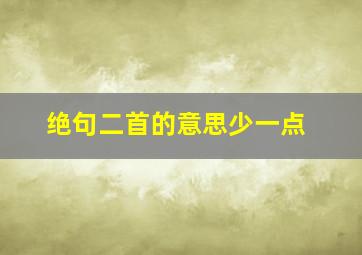 绝句二首的意思少一点